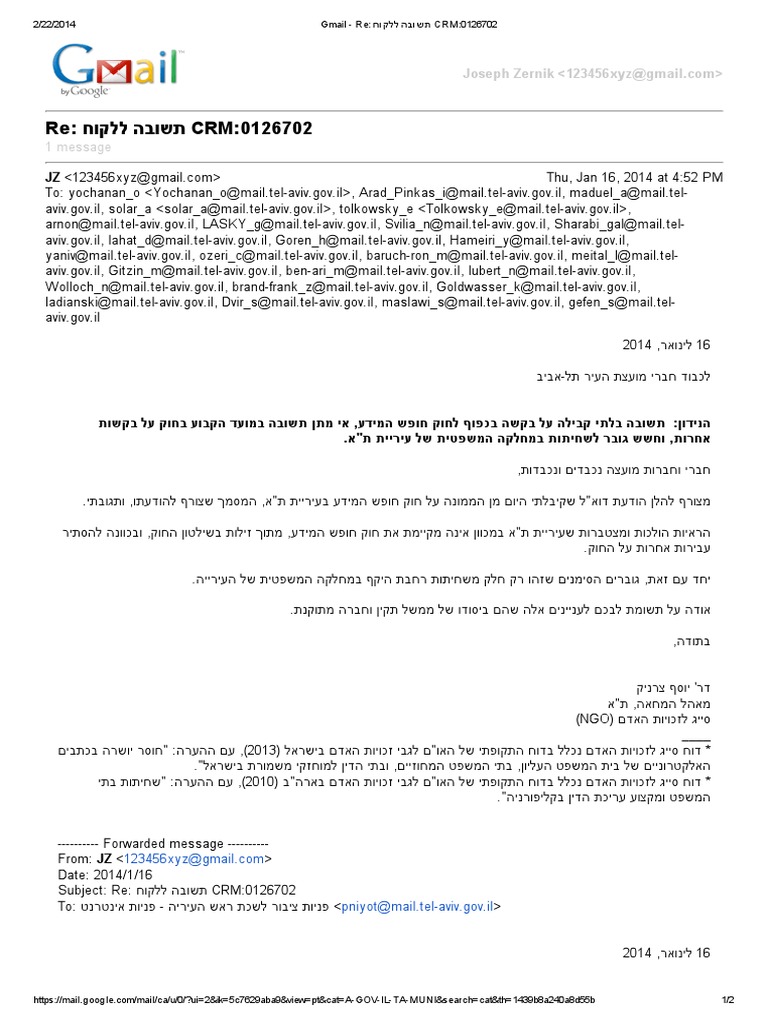 2/22/2014 Gmail - Re: תשובה ללקוח CRM:0126702

Gmail by Google

Joseph Zernik <123456xyz@gmail.com>

Re: תשובה ללקוח CRM:0126702
1 message

JZ <123456xyz@gmail.com> Thu, Jan 16, 2014 at 4:52 PM
To: yochanan_o <Yochanan_o@mail.tel-aviv.gov.il>, Arad_Pinkas_i@mail.tel-aviv.gov.il, maduel_a@mail.tel-aviv.gov.il, solar_a <solar_a@mail.tel-aviv.gov.il>, tolkowsky_e <Tolkowsky_e@mail.tel-aviv.gov.il>, arnon@mail.tel-aviv.gov.il, LASKY_g@mail.tel-aviv.gov.il, Svilia_n@mail.tel-aviv.gov.il, Sharabi_gal@mail.tel-aviv.gov.il, lahat_d@mail.tel-aviv.gov.il, Goren_h@mail.tel-aviv.gov.il, Hameiri_y@mail.tel-aviv.gov.il, yaniv@mail.tel-aviv.gov.il, ozeri_c@mail.tel-aviv.gov.il, baruch-ron_m@mail.tel-aviv.gov.il, meital_l@mail.tel-aviv.gov.il, Gitzin_m@mail.tel-aviv.gov.il, ben-ari_m@mail.tel-aviv.gov.il, lubert_n@mail.tel-aviv.gov.il, Wolloch_n@mail.tel-aviv.gov.il, brand-frank_z@mail.tel-aviv.gov.il, Goldwasser_k@mail.tel-aviv.gov.il, ladianski@mail.tel-aviv.gov.il, Dvir_s@mail.tel-aviv.gov.il, maslawi_s@mail.tel-aviv.gov.il, gefen_s@mail.tel-aviv.gov.il

16 לינואר, 2014

לכבוד חברי מועצת העיר תל-אביב

הנידון: תשובה בלתי קבילה על בקשה בכפוף לחוק חופש המידע, אי מתן תשובה במועד הקבוע בחוק על בקשות אחרות, וחשש גובר לשחיתות במחלקה המשפטית של עיריית ת"א.

חברי וחברות מועצה נכבדים ונכבדות,

מצורף להלן הודעת דוא"ל שקיבלתי היום מן הממונה על חוק חופש המידע בעיריית ת"א, המסמך שצורף להודעתו, ותגובתי.

הראיות הולכות ומצטברות שעיריית ת"א במכוון אינה מקיימת את חוק חופש המידע, מתוך זילות בשילטון החוק, ובכוונה להסתיר עבירות אחרות על החוק.

יחד עם זאת, גוברים הסימנים שזהו רק חלק משחיתות רחבת היקף במחלקה המשפטית של העירייה.

אודה על תשומת לבכם לעניינים אלה שהם ביסודו של ממשל תקין וחברה מתוקנת.

בתודה,

דר' יוסף צרניק
מאהל המחאה, ת"א
סייג לזכויות האדם (NGO)
____
* דוח סייג לזכויות האדם נכלל בדוח התקופתי של האו"ם לגבי זכויות האדם בישראל (2013), עם ההערה: "חוסר יושרה בכתבים האלקטרוניים של בית המשפט העליון, בתי המשפט המחוזיים, ובתי הדין למוחזקי משמורת בישראל".
* דוח סייג לזכויות האדם נכלל בדוח התקופתי של האו"ם לגבי זכויות האדם בארה"ב (2010), עם ההערה: "שחיתות בתי המשפט ומקצוע עריכת הדין בקליפורניה".

---------- Forwarded message ----------
From: JZ <123456xyz@gmail.com>
Date: 2014/1/16
Subject: Re: תשובה ללקוח CRM:0126702
To: פניות ציבור לשכת ראש העיריה - פניות אינטרנט <pniyot@mail.tel-aviv.gov.il>

16 לינואר, 2014

https://mail.google.com/mail/ca/u/0/?ui=2&ik=5c7629aba9&view=pt&cat=A-GOV-IL-TA-MUNI&search=cat&th=1439b8a240a8d55b 1/2